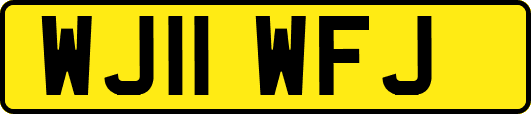 WJ11 WFJ